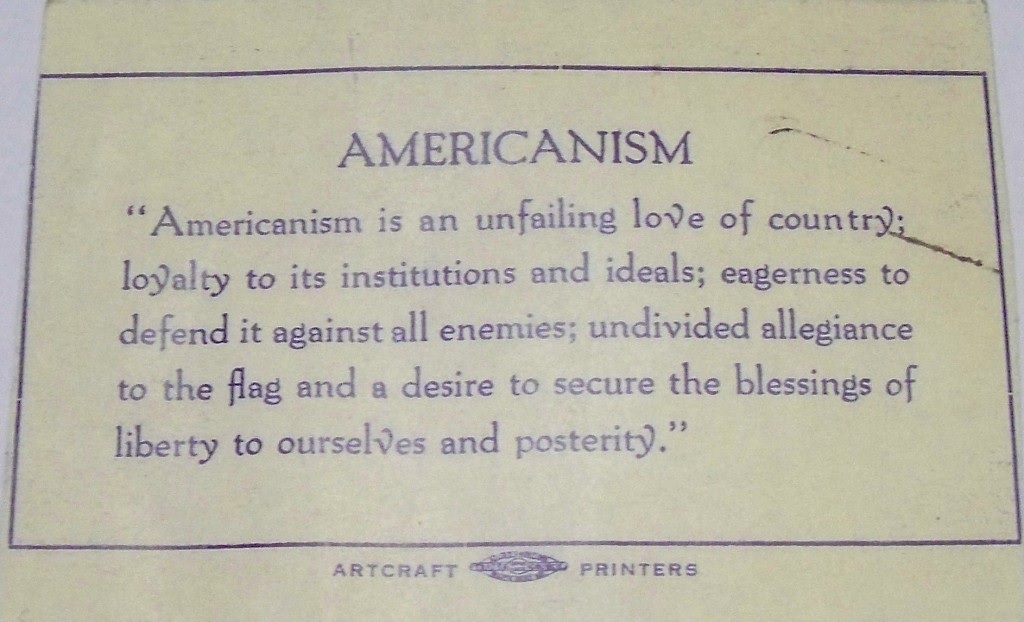 AMERICANISM

"Americanism is an unfailing love of country; loyalty to its institutions and ideals; eagerness to defend it against all enemies; undivided allegiance to the flag and a desire to secure the blessings of liberty to ourselves and posterity."

ARTCRAFT PRINTERS